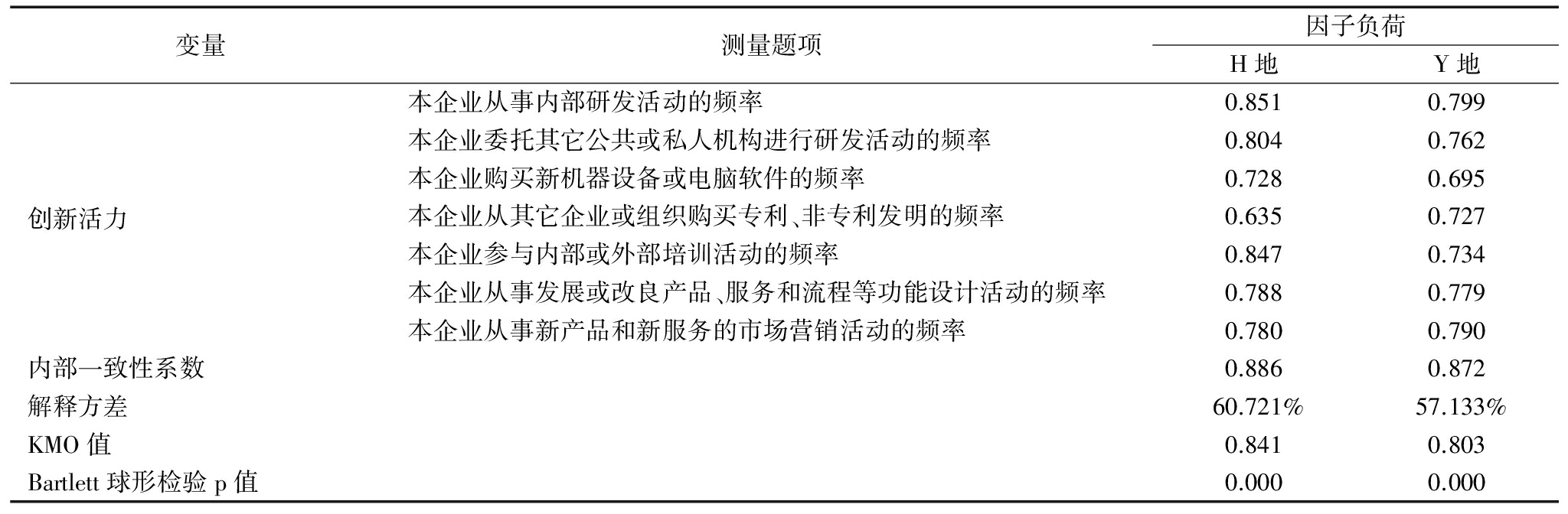 | 变量 | 测量题项 | 因子负荷 H 地 | 因子负荷 Y 地 |
|---|---|---|---|
| 创新活力 | 本企业从事内部研发活动的频率 | 0.851 | 0.799 |
| | 本企业委托其它公共或私人机构进行研发活动的频率 | 0.804 | 0.762 |
| | 本企业购买新机器设备或电脑软件的频率 | 0.728 | 0.695 |
| | 本企业从其它企业或组织购买专利、非专利发明的频率 | 0.635 | 0.727 |
| | 本企业参与内部或外部培训活动的频率 | 0.847 | 0.734 |
| | 本企业从事发展或改良产品、服务和流程等功能设计活动的频率 | 0.788 | 0.779 |
| | 本企业从事新产品和新服务的市场营销活动的频率 | 0.780 | 0.790 |
| 内部一致性系数 | | 0.886 | 0.872 |
| 解释方差 | | 60.721% | 57.133% |
| KMO 值 | | 0.841 | 0.803 |
| Bartlett 球形检验 p 值 | | 0.000 | 0.000 |